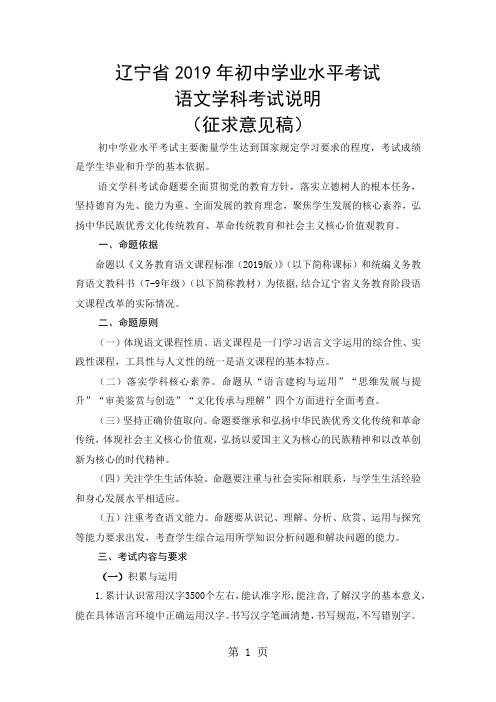 辽宁省 2019 年初中学业水平考试
语文学科考试说明
（征求意见稿）

初中学业水平考试主要衡量学生达到国家规定学习要求的程度，考试成绩是学生毕业和升学的基本依据。

语文学科考试命题要全面贯彻党的教育方针，落实立德树人的根本任务，坚持德育为先、能力为重、全面发展的教育理念，聚焦学生发展的核心素养，弘扬中华民族优秀文化传统教育、革命传统教育和社会主义核心价值观教育。

一、命题依据

命题以《义务教育语文课程标准（2019版）》（以下简称课标）和统编义务教育语文教科书（7-9年级）（以下简称教材）为依据，结合辽宁省义务教育阶段语文课程改革的实际情况。

二、命题原则

（一）体现语文课程性质。语文课程是一门学习语言文字运用的综合性、实践性课程，工具性与人文性的统一是语文课程的基本特点。

（二）落实学科核心素养。命题从“语言建构与运用”“思维发展与提升”“审美鉴赏与创造”“文化传承与理解”四个方面进行全面考查。

（三）坚持正确价值取向。命题要继承和弘扬中华民族优秀文化传统和革命传统，体现社会主义核心价值观，弘扬以爱国主义为核心的民族精神和以改革创新为核心的时代精神。

（四）关注学生生活体验。命题要注重与社会实际相联系，与学生生活经验和身心发展水平相适应。

（五）注重考查语文能力。命题要从识记、理解、分析、欣赏、运用与探究等能力要求出发，考查学生综合运用所学知识分析问题和解决问题的能力。

三、考试内容与要求

（一）积累与运用

1.累计认识常用汉字3500个左右，能认准字形，能注音，了解汉字的基本意义，能在具体语言环境中正确运用汉字。书写汉字笔画清楚，书写规范，不写错别字。

第 1 页